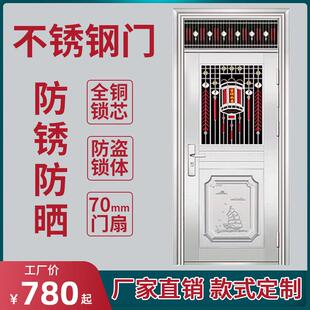 不锈钢门

防锈防晒

全铜锁芯

防盗锁体

70mm 门扇

工厂价

¥780起

厂家直销 款式定制